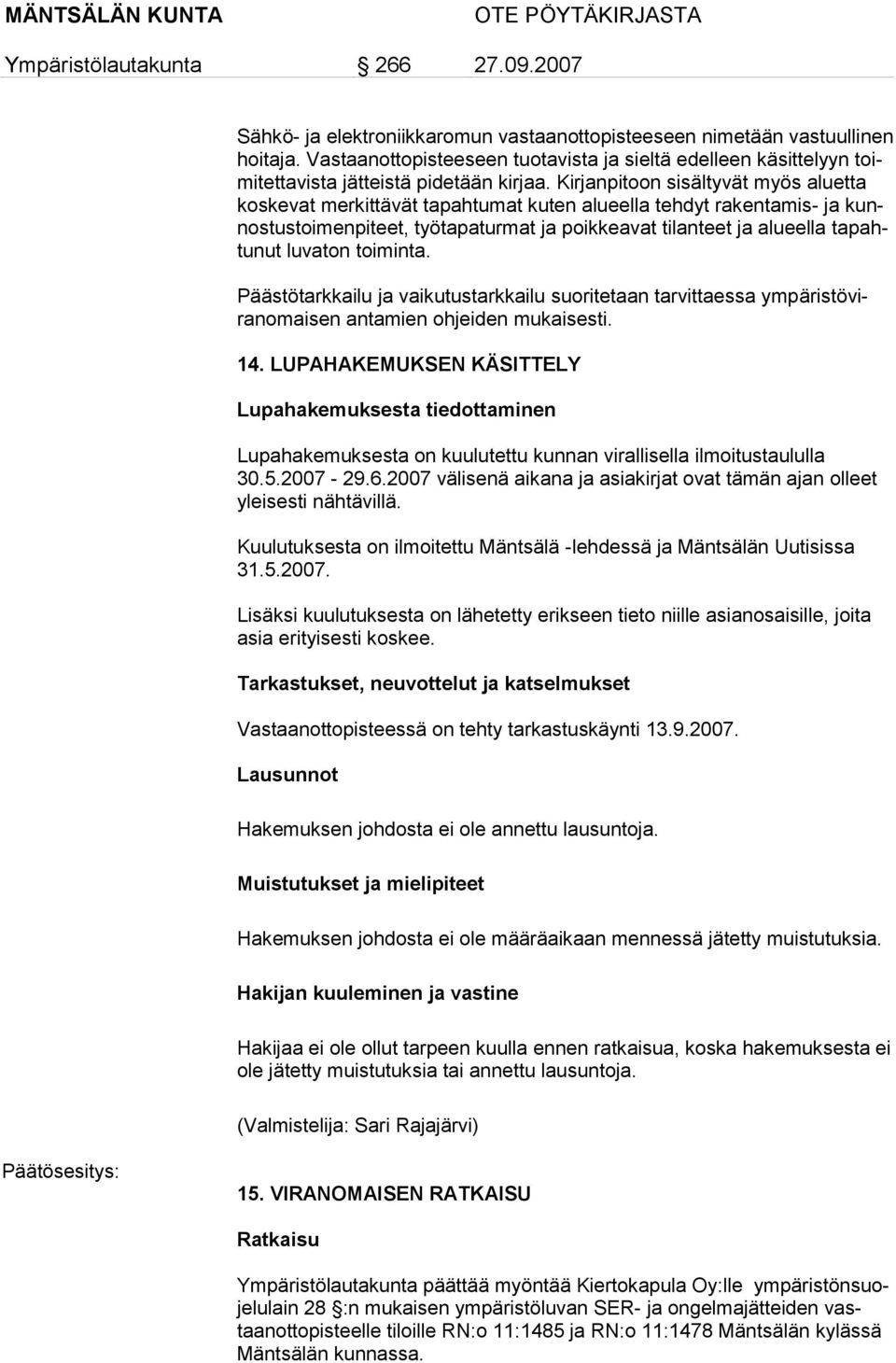 MÄNTSÄLÄN KUNTA OTE PÖYTÄKIRJASTA
Ympäristölautakunta 266 27.09.2007

Sähkö- ja elektroniikkaromun vastaanottopisteeseen nimetään vastuullinen hoitaja. Vastaanottopisteeseen tuotavista ja sieltä edelleen käsittelyyn toimitettavista jätteistä pidetään kirjaa. Kirjanpitoon sisältyvät myös aluetta koskevat merkittävät tapahtumat kuten alueella tehdyt rakentamis- ja kunnostustoimenpiteet, työtapaturmat ja poikkeavat tilanteet ja alueella tapahtunut luvaton toiminta.

Päästötarkkailu ja vaikutustarkkailu suoritetaan tarvittaessa ympäristöviranomaisen antamien ohjeiden mukaisesti.

14. LUPAHAKEMUKSEN KÄSITTELY

Lupahakemuksesta tiedottaminen

Lupahakemuksesta on kuulutettu kunnan virallisella ilmoitustaululla 30.5.2007 - 29.6.2007 välisenä aikana ja asiakirjat ovat tämän ajan olleet yleisesti nähtävillä.

Kuulutuksesta on ilmoitettu Mäntsälä -lehdessä ja Mäntsälän Uutisissa 31.5.2007.

Lisäksi kuulutuksesta on lähetetty erikseen tieto niille asianosaisille, joita asia erityisesti koskee.

Tarkastukset, neuvottelut ja katselmukset

Vastaanottopisteessä on tehty tarkastuskäynti 13.9.2007.

Lausunnot

Hakemuksen johdosta ei ole annettu lausuntoja.

Muistutukset ja mielipiteet

Hakemuksen johdosta ei ole määräaikaan mennessä jätetty muistutuksia.

Hakijan kuuleminen ja vastine

Hakijaa ei ole ollut tarpeen kuulla ennen ratkaisua, koska hakemuksesta ei ole jätetty muistutuksia tai annettu lausuntoja.

(Valmistelija: Sari Rajajärvi)

Päätösesitys:

15. VIRANOMAISEN RATKAISU

Ratkaisu

Ympäristölautakunta päättää myöntää Kiertokapula Oy:lle ympäristönsuojelulain 28 :n mukaisen ympäristöluvan SER- ja ongelmajätteiden vastaanottopisteelle tiloille RN:o 11:1485 ja RN:o 11:1478 Mäntsälän kylässä Mäntsälän kunnassa.